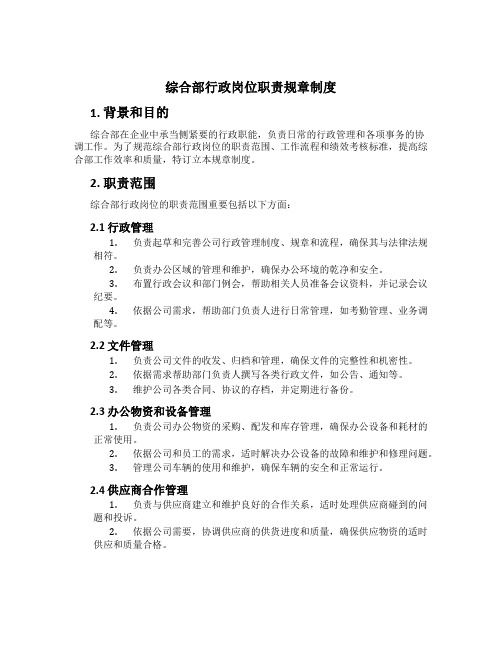 综合部行政岗位职责规章制度

1. 背景和目的

综合部在企业中承当侧紧要的行政职能，负责日常的行政管理和各项事务的协调工作。为了规范综合部行政岗位的职责范围、工作流程和绩效考核标准，提高综合部工作效率和质量，特订立本规章制度。

2. 职责范围

综合部行政岗位的职责范围重要包括以下方面：

2.1 行政管理

1. 负责起草和完善公司行政管理制度、规章和流程，确保其与法律法规相符。
2. 负责办公区域的管理和维护，确保办公环境的乾净和安全。
3. 布置行政会议和部门例会，帮助相关人员准备会议资料，并记录会议纪要。
4. 依据公司需求，帮助部门负责人进行日常管理，如考勤管理、业务调配等。

2.2 文件管理

1. 负责公司文件的收发、归档和管理，确保文件的完整性和机密性。
2. 依据需求帮助部门负责人撰写各类行政文件，如公告、通知等。
3. 维护公司各类合同、协议的存档，并定期进行备份。

2.3 办公物资和设备管理

1. 负责公司办公物资的采购、配发和库存管理，确保办公设备和耗材的正常使用。
2. 依据公司和员工的需求，适时解决办公设备的故障和维护和修理问题。
3. 管理公司车辆的使用和维护，确保车辆的安全和正常运行。

2.4 供应商合作管理

1. 负责与供应商建立和维护良好的合作关系，适时处理供应商碰到的问题和投诉。
2. 依据公司需要，协调供应商的供货进度和质量，确保供应物资的适时供应和质量合格。